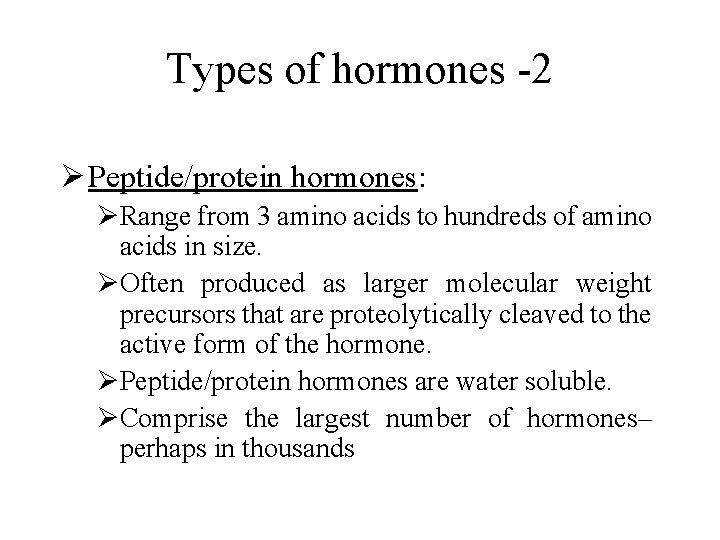 Types of hormones -2

➢ Peptide/protein hormones:

➢ Range from 3 amino acids to hundreds of amino acids in size.

➢ Often produced as larger molecular weight precursors that are proteolytically cleaved to the active form of the hormone.

➢ Peptide/protein hormones are water soluble.

➢ Comprise the largest number of hormones– perhaps in thousands